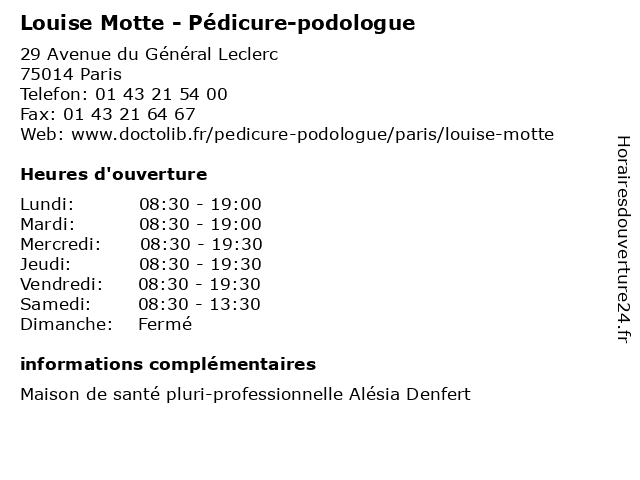 Louise Motte - Pédicure-podologue

29 Avenue du Général Leclerc
75014 Paris
Telefon: 01 43 21 54 00
Fax: 01 43 21 64 67
Web: www.doctolib.fr/pedicure-podologue/paris/louise-motte

Heures d'ouverture

| | |
|---|---|
| Lundi: | 08:30 - 19:00 |
| Mardi: | 08:30 - 19:00 |
| Mercredi: | 08:30 - 19:30 |
| Jeudi: | 08:30 - 19:30 |
| Vendredi: | 08:30 - 19:30 |
| Samedi: | 08:30 - 13:30 |
| Dimanche: | Fermé |

informations complémentaires

Maison de santé pluri-professionnelle Alésia Denfert

Horairesdouverture24.fr